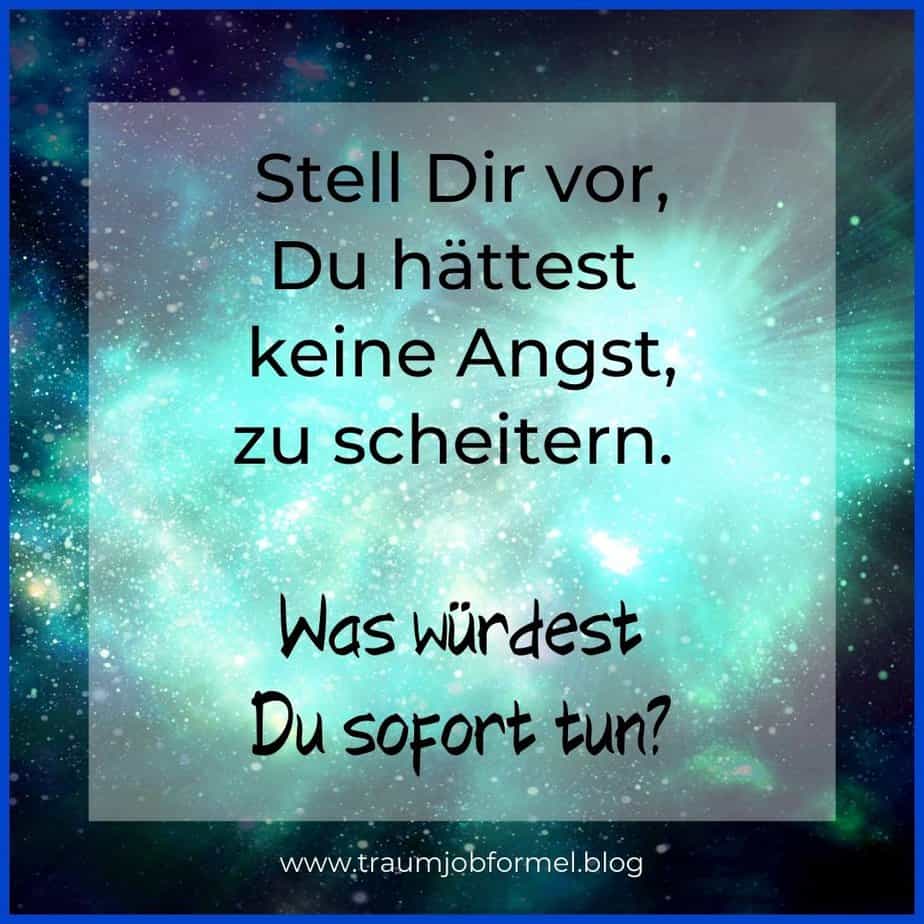 Stell Dir vor, Du hättest keine Angst, zu scheitern.

Was würdest Du sofort tun?

www.traumjobformel.blog